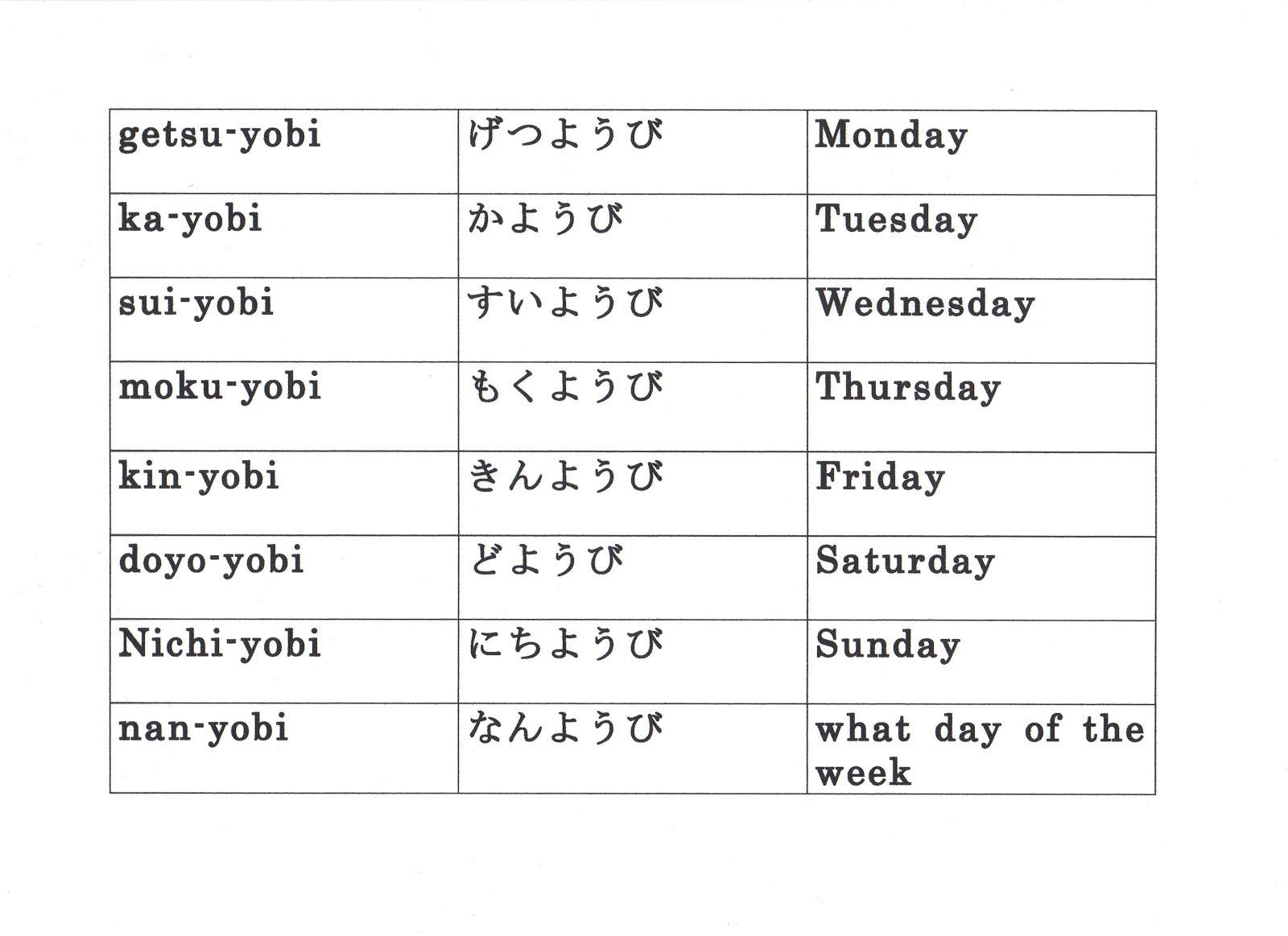 | getsu-yobi | げつようび | Monday |
|---|---|---|
| ka-yobi | かようび | Tuesday |
| sui-yobi | すいようび | Wednesday |
| moku-yobi | もくようび | Thursday |
| kin-yobi | きんようび | Friday |
| doyo-yobi | どようび | Saturday |
| Nichi-yobi | にちようび | Sunday |
| nan-yobi | なんようび | what day of the week |